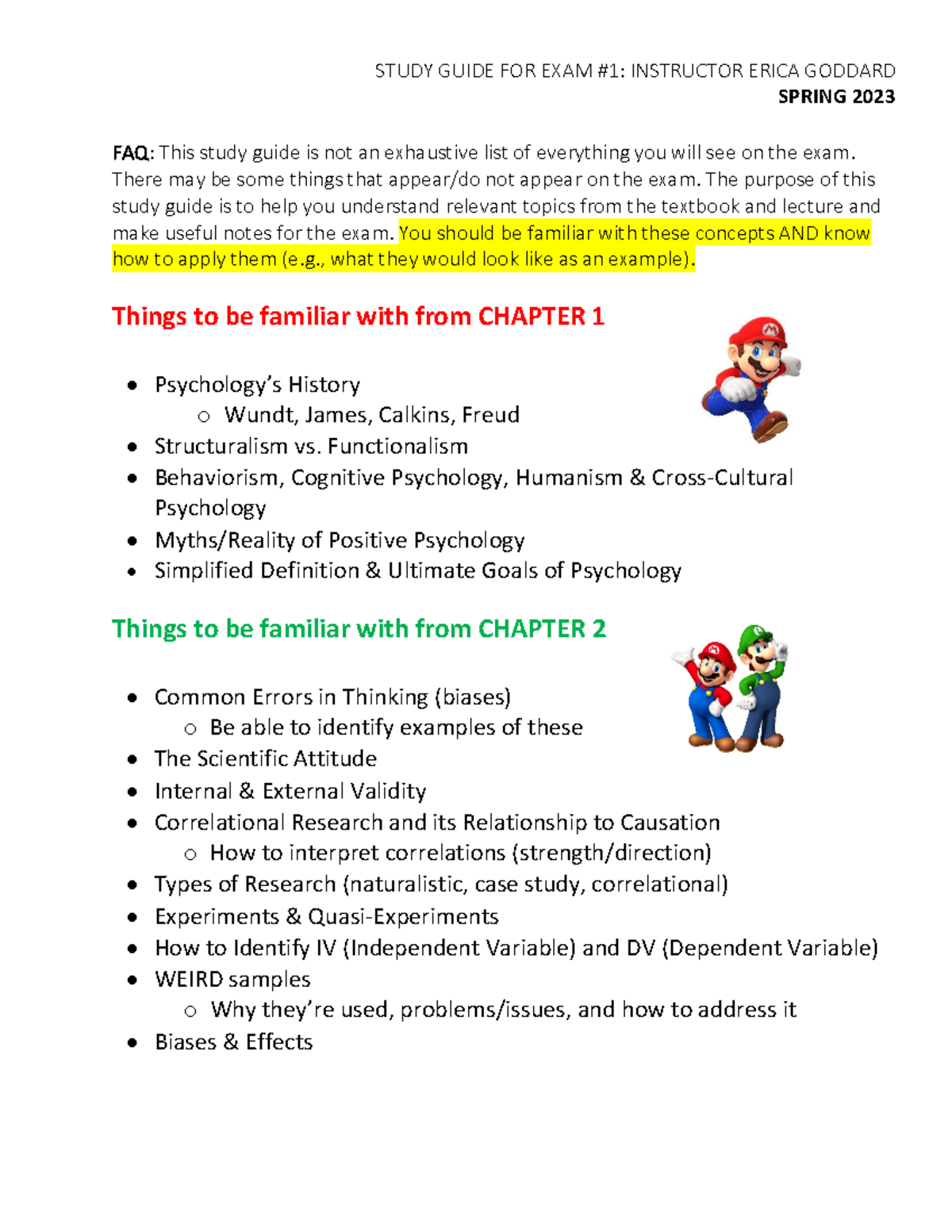 STUDY GUIDE FOR EXAM #1: INSTRUCTOR ERICA GODDARD
SPRING 2023

FAQ: This study guide is not an exhaustive list of everything you will see on the exam. There may be some things that appear/do not appear on the exam. The purpose of this study guide is to help you understand relevant topics from the textbook and lecture and make useful notes for the exam. You should be familiar with these concepts AND know how to apply them (e.g., what they would look like as an example).

Things to be familiar with from CHAPTER 1

• Psychology's History
o Wundt, James, Calkins, Freud
• Structuralism vs. Functionalism
• Behaviorism, Cognitive Psychology, Humanism & Cross-Cultural Psychology
• Myths/Reality of Positive Psychology
• Simplified Definition & Ultimate Goals of Psychology

Things to be familiar with from CHAPTER 2

• Common Errors in Thinking (biases)
o Be able to identify examples of these
• The Scientific Attitude
• Internal & External Validity
• Correlational Research and its Relationship to Causation
o How to interpret correlations (strength/direction)
• Types of Research (naturalistic, case study, correlational)
• Experiments & Quasi-Experiments
• How to Identify IV (Independent Variable) and DV (Dependent Variable)
• WEIRD samples
o Why they're used, problems/issues, and how to address it
• Biases & Effects